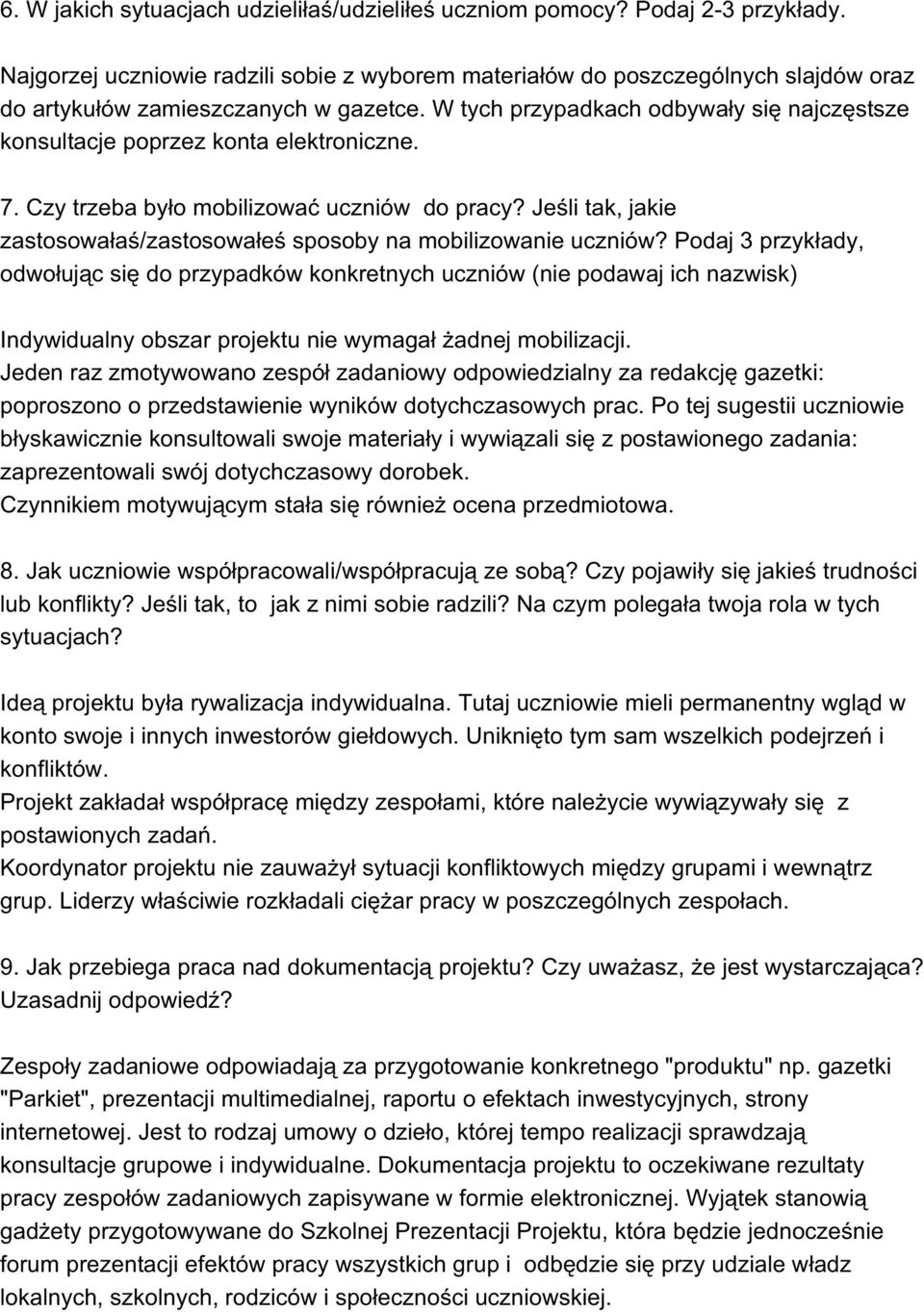 6. W jakich sytuacjach udzieliłaś/udzieliłeś uczniom pomocy? Podaj 2-3 przykłady.

Najgorzej uczniowie radzili sobie z wyborem materiałów do poszczególnych slajdów oraz do artykułów zamieszczanych w gazetce. W tych przypadkach odbywały się najczęstsze konsultacje poprzez konta elektroniczne.

7. Czy trzeba było mobilizować uczniów do pracy? Jeśli tak, jakie zastosowałaś/zastosowałeś sposoby na mobilizowanie uczniów? Podaj 3 przykłady, odwołując się do przypadków konkretnych uczniów (nie podawaj ich nazwisk)

Indywidualny obszar projektu nie wymagał żadnej mobilizacji.
Jeden raz zmotywowano zespół zadaniowy odpowiedzialny za redakcję gazetki: poproszono o przedstawienie wyników dotychczasowych prac. Po tej sugestii uczniowie błyskawicznie konsultowali swoje materiały i wywiązali się z postawionego zadania: zaprezentowali swój dotychczasowy dorobek.
Czynnikiem motywującym stała się również ocena przedmiotowa.

8. Jak uczniowie współpracowali/współpracują ze sobą? Czy pojawiły się jakieś trudności lub konflikty? Jeśli tak, to jak z nimi sobie radzili? Na czym polegała twoja rola w tych sytuacjach?

Ideą projektu była rywalizacja indywidualna. Tutaj uczniowie mieli permanentny wgląd w konto swoje i innych inwestorów giełdowych. Uniknięto tym sam wszelkich podejrzeń i konfliktów.
Projekt zakładał współpracę między zespołami, które należycie wywiązywały się z postawionych zadań.
Koordynator projektu nie zauważył sytuacji konfliktowych między grupami i wewnątrz grup. Liderzy właściwie rozkładali ciężar pracy w poszczególnych zespołach.

9. Jak przebiega praca nad dokumentacją projektu? Czy uważasz, że jest wystarczająca? Uzasadnij odpowiedź?

Zespoły zadaniowe odpowiadają za przygotowanie konkretnego "produktu" np. gazetki "Parkiet", prezentacji multimedialnej, raportu o efektach inwestycyjnych, strony internetowej. Jest to rodzaj umowy o dzieło, której tempo realizacji sprawdzają konsultacje grupowe i indywidualne. Dokumentacja projektu to oczekiwane rezultaty pracy zespołów zadaniowych zapisywane w formie elektronicznej. Wyjątek stanowią gadżety przygotowywane do Szkolnej Prezentacji Projektu, która będzie jednocześnie forum prezentacji efektów pracy wszystkich grup i odbędzie się przy udziale władz lokalnych, szkolnych, rodziców i społeczności uczniowskiej.